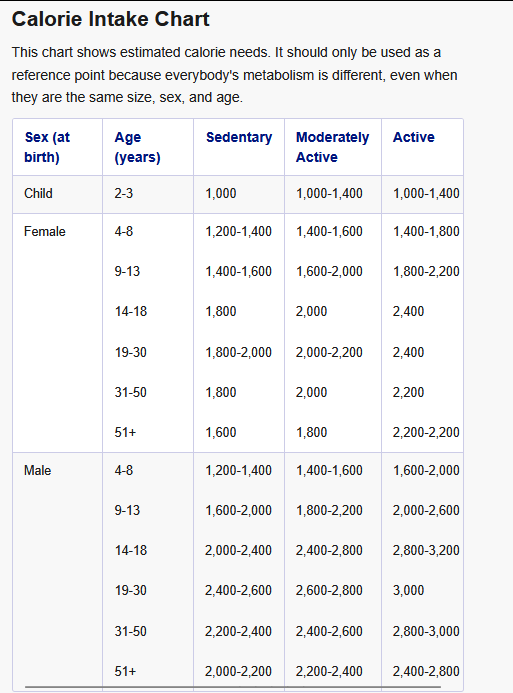 Calorie Intake Chart

This chart shows estimated calorie needs. It should only be used as a reference point because everybody's metabolism is different, even when they are the same size, sex, and age.

| Sex (at birth) | Age (years) | Sedentary | Moderately Active | Active |
|---|---|---|---|---|
| Child | 2-3 | 1,000 | 1,000-1,400 | 1,000-1,400 |
| Female | 4-8 | 1,200-1,400 | 1,400-1,600 | 1,400-1,800 |
| | 9-13 | 1,400-1,600 | 1,600-2,000 | 1,800-2,200 |
| | 14-18 | 1,800 | 2,000 | 2,400 |
| | 19-30 | 1,800-2,000 | 2,000-2,200 | 2,400 |
| | 31-50 | 1,800 | 2,000 | 2,200 |
| | 51+ | 1,600 | 1,800 | 2,200-2,200 |
| Male | 4-8 | 1,200-1,400 | 1,400-1,600 | 1,600-2,000 |
| | 9-13 | 1,600-2,000 | 1,800-2,200 | 2,000-2,600 |
| | 14-18 | 2,000-2,400 | 2,400-2,800 | 2,800-3,200 |
| | 19-30 | 2,400-2,600 | 2,600-2,800 | 3,000 |
| | 31-50 | 2,200-2,400 | 2,400-2,600 | 2,800-3,000 |
| | 51+ | 2,000-2,200 | 2,200-2,400 | 2,400-2,800 |